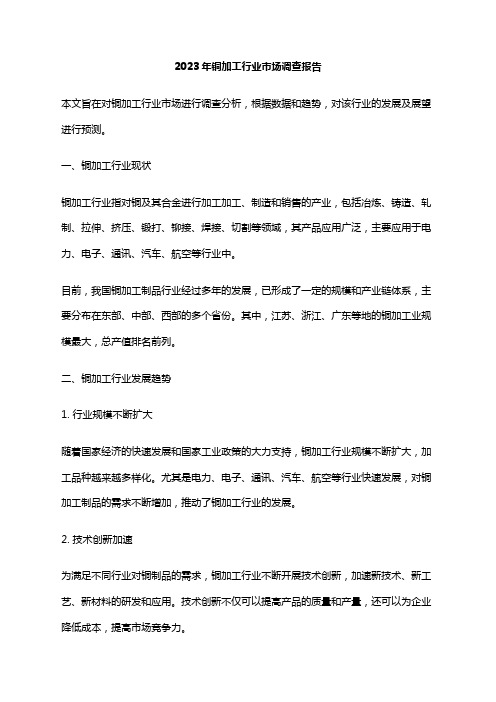 2023年铜加工行业市场调查报告

本文旨在对铜加工行业市场进行调查分析，根据数据和趋势，对该行业的发展及展望进行预测。

一、铜加工行业现状

铜加工行业指对铜及其合金进行加工加工、制造和销售的产业，包括冶炼、铸造、轧制、拉伸、挤压、锻打、铆接、焊接、切割等领域，其产品应用广泛，主要应用于电力、电子、通讯、汽车、航空等行业中。

目前，我国铜加工制品行业经过多年的发展，已形成了一定的规模和产业链体系，主要分布在东部、中部、西部的多个省份。其中，江苏、浙江、广东等地的铜加工业规模最大，总产值排名前列。

二、铜加工行业发展趋势

1. 行业规模不断扩大

随着国家经济的快速发展和国家工业政策的大力支持，铜加工行业规模不断扩大，加工品种越来越多样化。尤其是电力、电子、通讯、汽车、航空等行业快速发展，对铜加工制品的需求不断增加，推动了铜加工行业的发展。

2. 技术创新加速

为满足不同行业对铜制品的需求，铜加工行业不断开展技术创新，加速新技术、新工艺、新材料的研发和应用。技术创新不仅可以提高产品的质量和产量，还可以为企业降低成本，提高市场竞争力。